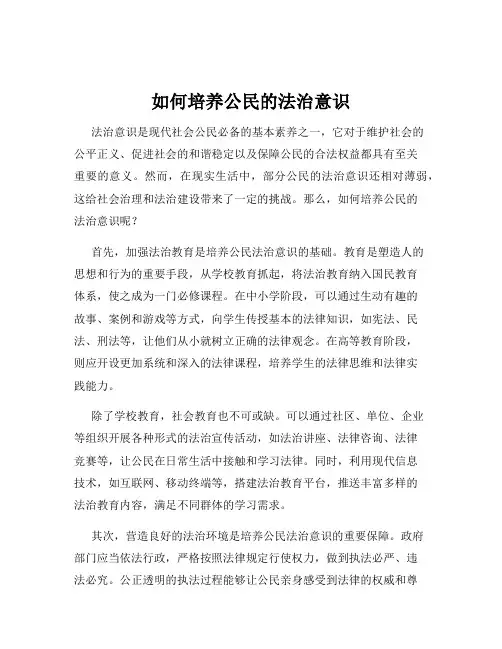 如何培养公民的法治意识

法治意识是现代社会公民必备的基本素养之一，它对于维护社会的公平正义、促进社会的和谐稳定以及保障公民的合法权益都具有至关重要的意义。然而，在现实生活中，部分公民的法治意识还相对薄弱，这给社会治理和法治建设带来了一定的挑战。那么，如何培养公民的法治意识呢？

首先，加强法治教育是培养公民法治意识的基础。教育是塑造人的思想和行为的重要手段，从学校教育抓起，将法治教育纳入国民教育体系，使之成为一门必修课程。在中小学阶段，可以通过生动有趣的故事、案例和游戏等方式，向学生传授基本的法律知识，如宪法、民法、刑法等，让他们从小就树立正确的法律观念。在高等教育阶段，则应开设更加系统和深入的法律课程，培养学生的法律思维和法律实践能力。

除了学校教育，社会教育也不可或缺。可以通过社区、单位、企业等组织开展各种形式的法治宣传活动，如法治讲座、法律咨询、法律竞赛等，让公民在日常生活中接触和学习法律。同时，利用现代信息技术，如互联网、移动终端等，搭建法治教育平台，推送丰富多样的法治教育内容，满足不同群体的学习需求。

其次，营造良好的法治环境是培养公民法治意识的重要保障。政府部门应当依法行政，严格按照法律规定行使权力，做到执法必严、违法必究。公正透明的执法过程能够让公民亲身感受到法律的权威和尊